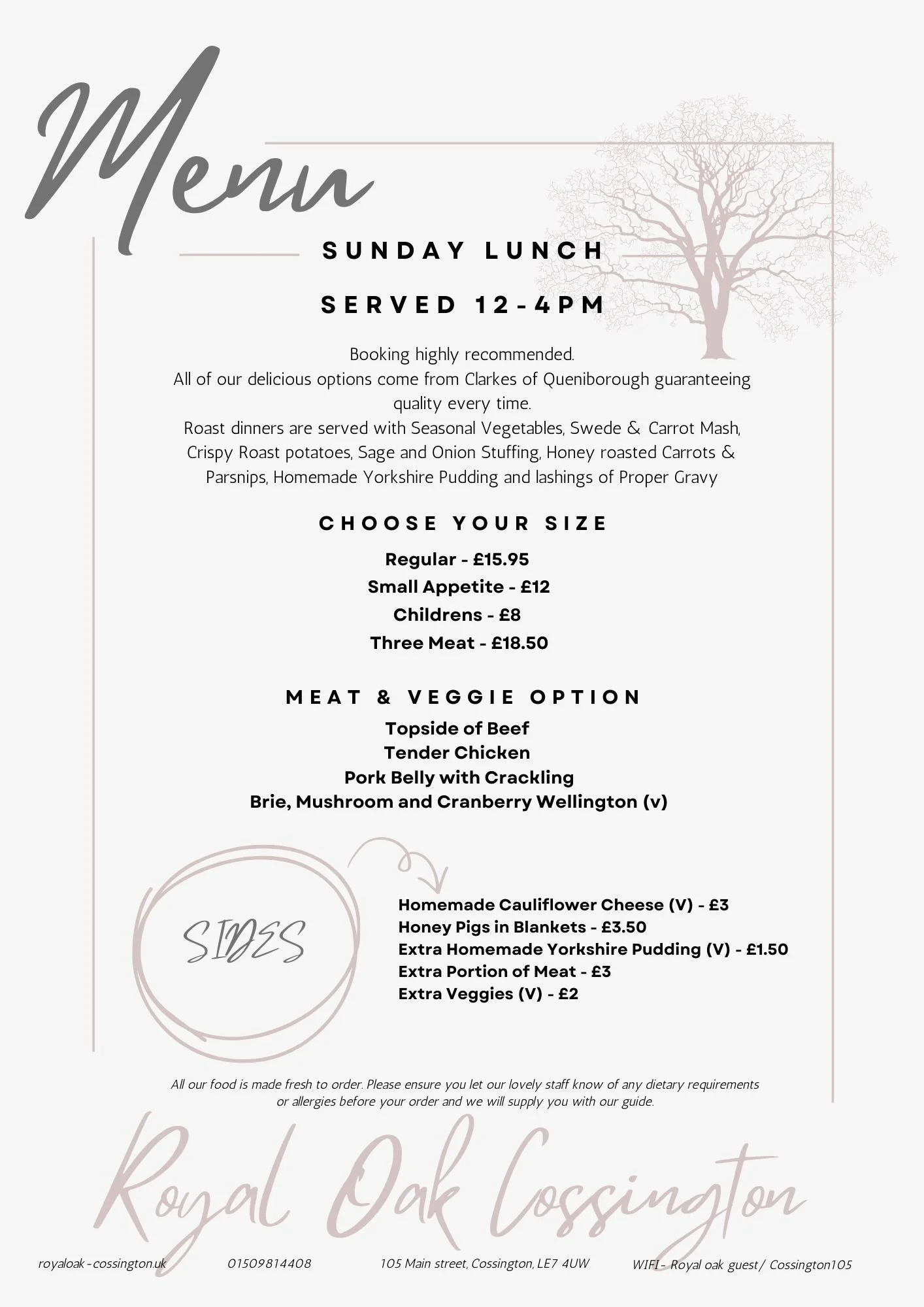 Menu

SUNDAY LUNCH

SERVED 12-4PM

Booking highly recommended.
All of our delicious options come from Clarkes of Queniborough guaranteeing quality every time.
Roast dinners are served with Seasonal Vegetables, Swede & Carrot Mash, Crispy Roast potatoes, Sage and Onion Stuffing, Honey roasted Carrots & Parsnips, Homemade Yorkshire Pudding and lashings of Proper Gravy

CHOOSE YOUR SIZE

Regular - £15.95
Small Appetite - £12
Childrens - £8
Three Meat - £18.50

MEAT & VEGGIE OPTION

Topside of Beef
Tender Chicken
Pork Belly with Crackling
Brie, Mushroom and Cranberry Wellington (v)

SIDES

Homemade Cauliflower Cheese (V) - £3
Honey Pigs in Blankets - £3.50
Extra Homemade Yorkshire Pudding (V) - £1.50
Extra Portion of Meat - £3
Extra Veggies (V) - £2

All our food is made fresh to order. Please ensure you let our lovely staff know of any dietary requirements or allergies before your order and we will supply you with our guide.

Royal Oak Cossington

royaloak-cossington.uk 01509814408 105 Main street, Cossington, LE7 4UW WIFI- Royal oak guest/ Cossington105